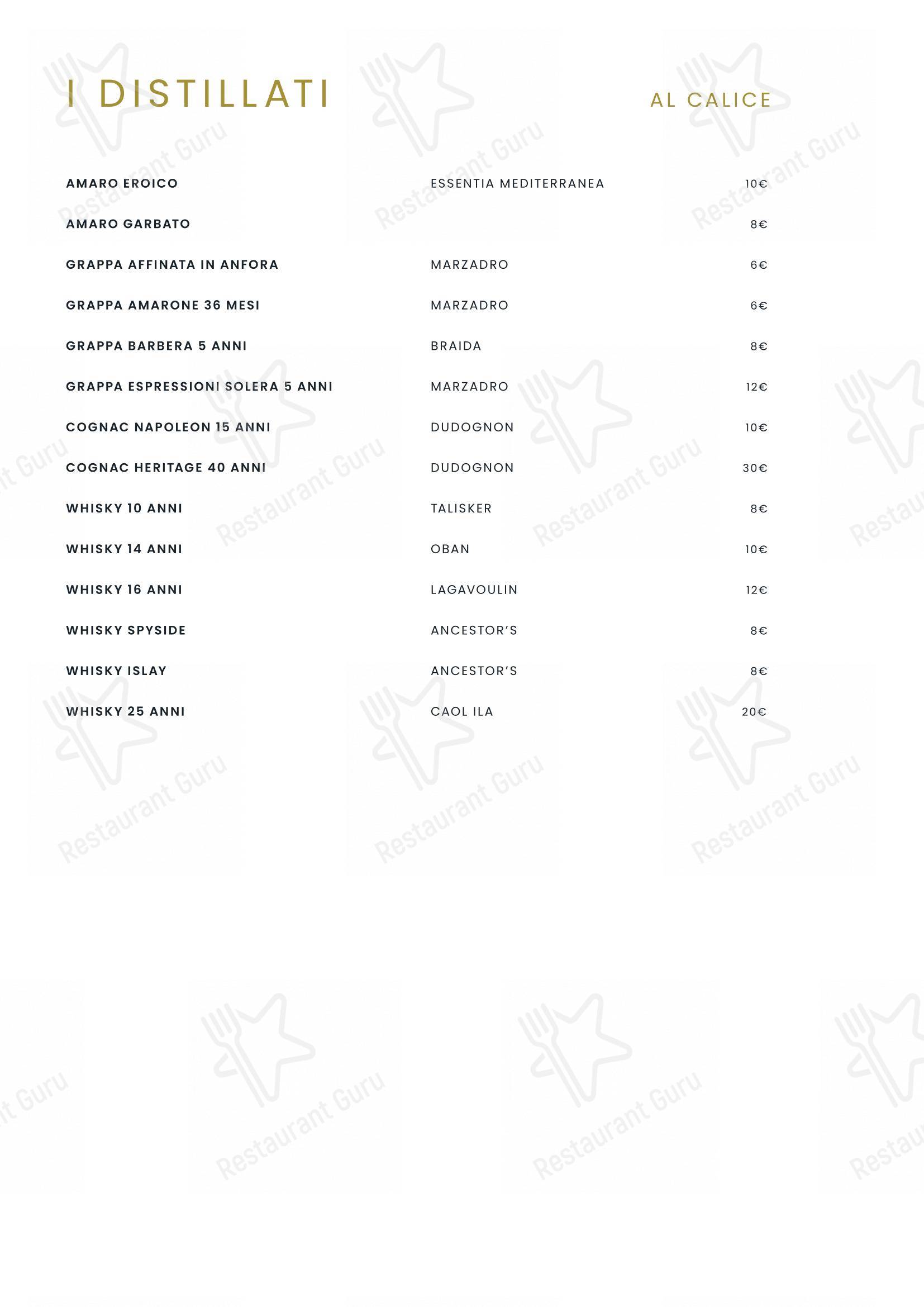 I DISTILLATI

AL CALICE

| | | |
|---|---|---|
| AMARO EROICO | ESSENTIA MEDITERRANEA | 10€ |
| AMARO GARBATO | | 8€ |
| GRAPPA AFFINATA IN ANFORA | MARZADRO | 6€ |
| GRAPPA AMARONE 36 MESI | MARZADRO | 6€ |
| GRAPPA BARBERA 5 ANNI | BRAIDA | 8€ |
| GRAPPA ESPRESSIONI SOLERA 5 ANNI | MARZADRO | 12€ |
| COGNAC NAPOLEON 15 ANNI | DUDOGNON | 10€ |
| COGNAC HERITAGE 40 ANNI | DUDOGNON | 30€ |
| WHISKY 10 ANNI | TALISKER | 8€ |
| WHISKY 14 ANNI | OBAN | 10€ |
| WHISKY 16 ANNI | LAGAVOULIN | 12€ |
| WHISKY SPYSIDE | ANCESTOR'S | 8€ |
| WHISKY ISLAY | ANCESTOR'S | 8€ |
| WHISKY 25 ANNI | CAOL ILA | 20€ |

Restaurant Guru